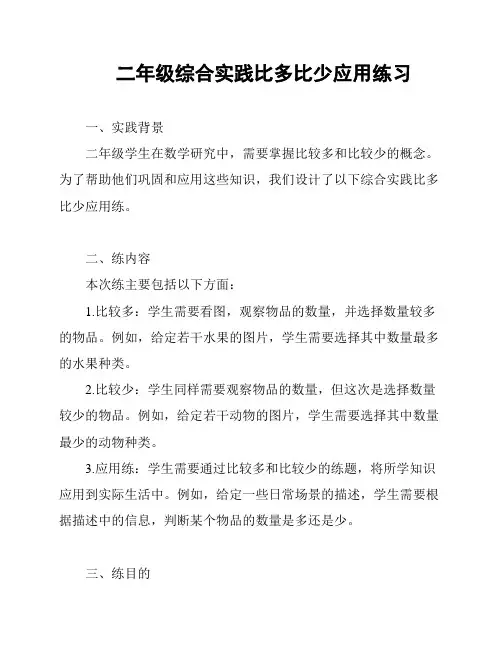 二年级综合实践比多比少应用练习

一、实践背景

二年级学生在数学研究中，需要掌握比较多和比较少的概念。为了帮助他们巩固和应用这些知识，我们设计了以下综合实践比多比少应用练。

二、练内容

本次练主要包括以下方面：

1.比较多：学生需要看图，观察物品的数量，并选择数量较多的物品。例如，给定若干水果的图片，学生需要选择其中数量最多的水果种类。

2.比较少：学生同样需要观察物品的数量，但这次是选择数量较少的物品。例如，给定若干动物的图片，学生需要选择其中数量最少的动物种类。

3.应用练：学生需要通过比较多和比较少的练题，将所学知识应用到实际生活中。例如，给定一些日常场景的描述，学生需要根据描述中的信息，判断某个物品的数量是多还是少。

三、练目的